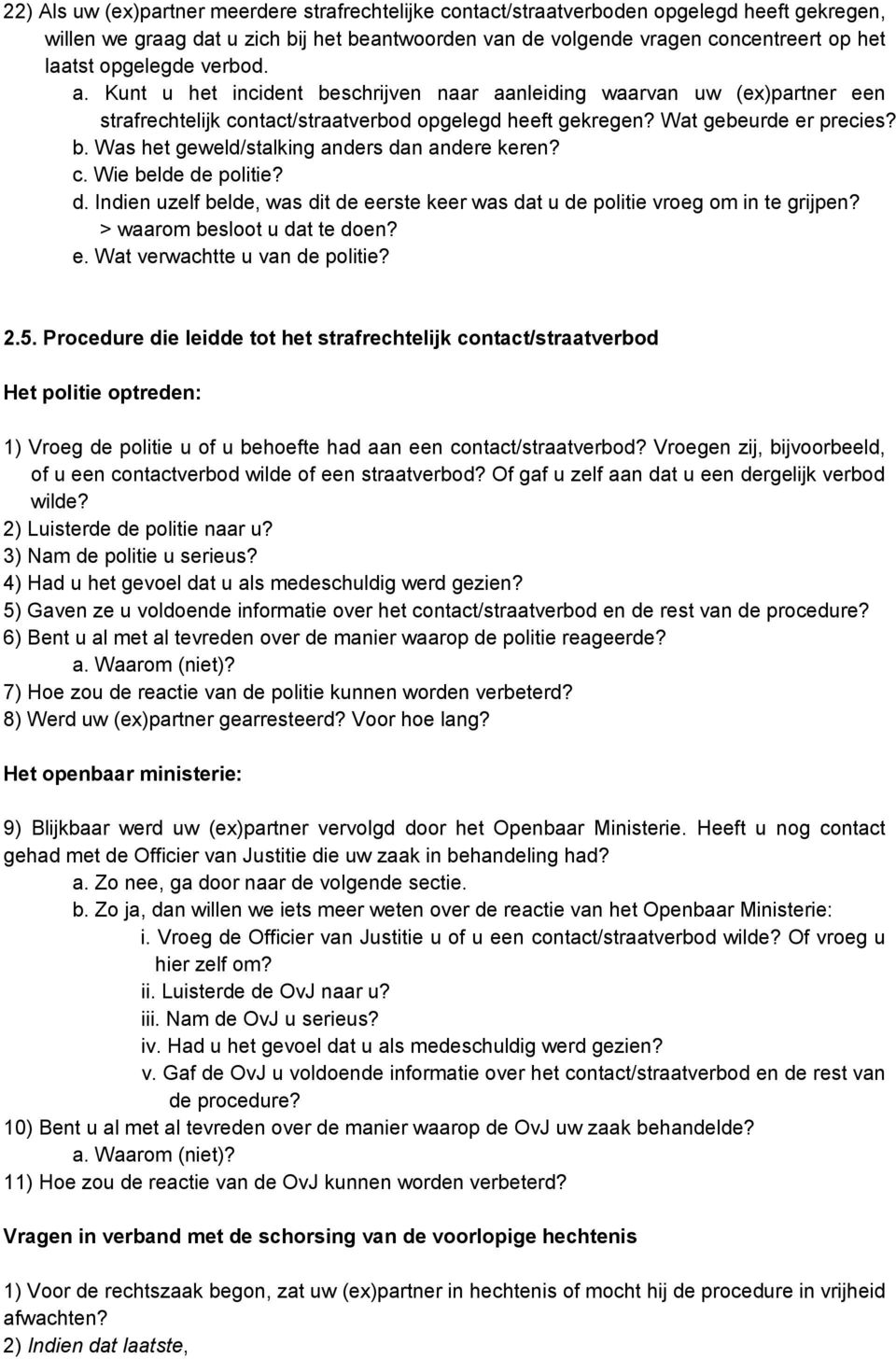 22) Als uw (ex)partner meerdere strafrechtelijke contact/straatverboden opgelegd heeft gekregen, willen we graag dat u zich bij het beantwoorden van de volgende vragen concentreert op het laatst opgelegde verbod.
a. Kunt u het incident beschrijven naar aanleiding waarvan uw (ex)partner een strafrechtelijk contact/straatverbod opgelegd heeft gekregen? Wat gebeurde er precies?
b. Was het geweld/stalking anders dan andere keren?
c. Wie belde de politie?
d. Indien uzelf belde, was dit de eerste keer was dat u de politie vroeg om in te grijpen?
> waarom besloot u dat te doen?
e. Wat verwachtte u van de politie?

2.5. Procedure die leidde tot het strafrechtelijk contact/straatverbod

Het politie optreden:

1) Vroeg de politie u of u behoefte had aan een contact/straatverbod? Vroegen zij, bijvoorbeeld, of u een contactverbod wilde of een straatverbod? Of gaf u zelf aan dat u een dergelijk verbod wilde?
2) Luisterde de politie naar u?
3) Nam de politie u serieus?
4) Had u het gevoel dat u als medeschuldig werd gezien?
5) Gaven ze u voldoende informatie over het contact/straatverbod en de rest van de procedure?
6) Bent u al met al tevreden over de manier waarop de politie reageerde?
a. Waarom (niet)?
7) Hoe zou de reactie van de politie kunnen worden verbeterd?
8) Werd uw (ex)partner gearresteerd? Voor hoe lang?

Het openbaar ministerie:

9) Blijkbaar werd uw (ex)partner vervolgd door het Openbaar Ministerie. Heeft u nog contact gehad met de Officier van Justitie die uw zaak in behandeling had?
a. Zo nee, ga door naar de volgende sectie.
b. Zo ja, dan willen we iets meer weten over de reactie van het Openbaar Ministerie:
i. Vroeg de Officier van Justitie u of u een contact/straatverbod wilde? Of vroeg u hier zelf om?
ii. Luisterde de OvJ naar u?
iii. Nam de OvJ u serieus?
iv. Had u het gevoel dat u als medeschuldig werd gezien?
v. Gaf de OvJ u voldoende informatie over het contact/straatverbod en de rest van de procedure?
10) Bent u al met al tevreden over de manier waarop de OvJ uw zaak behandelde?
a. Waarom (niet)?
11) Hoe zou de reactie van de OvJ kunnen worden verbeterd?

Vragen in verband met de schorsing van de voorlopige hechtenis

1) Voor de rechtszaak begon, zat uw (ex)partner in hechtenis of mocht hij de procedure in vrijheid afwachten?
2) Indien dat laatste,